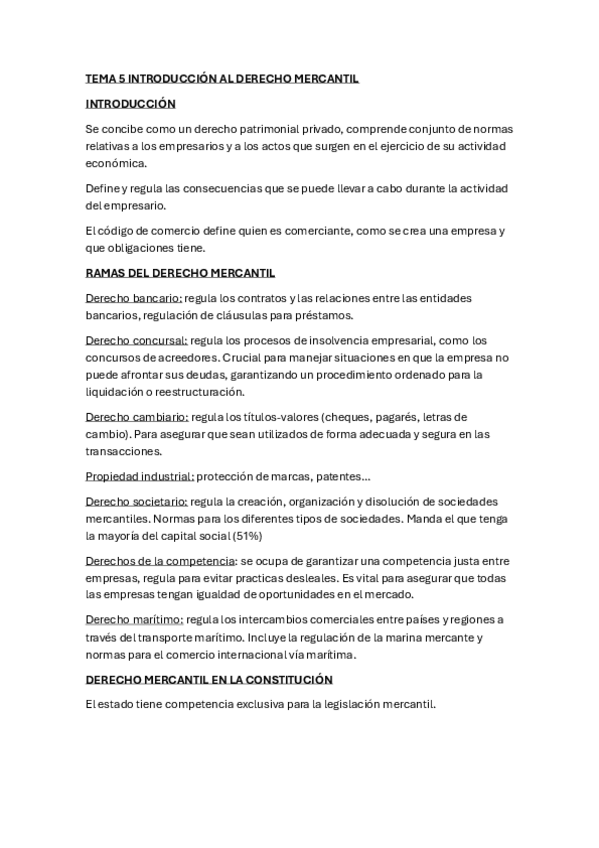 TEMA 5 INTRODUCCIÓN AL DERECHO MERCANTIL

INTRODUCCIÓN

Se concibe como un derecho patrimonial privado, comprende conjunto de normas relativas a los empresarios y a los actos que surgen en el ejercicio de su actividad económica.

Define y regula las consecuencias que se puede llevar a cabo durante la actividad del empresario.

El código de comercio define quien es comerciante, como se crea una empresa y que obligaciones tiene.

RAMAS DEL DERECHO MERCANTIL

Derecho bancario: regula los contratos y las relaciones entre las entidades bancarios, regulación de cláusulas para préstamos.

Derecho concursal: regula los procesos de insolvencia empresarial, como los concursos de acreedores. Crucial para manejar situaciones en que la empresa no puede afrontar sus deudas, garantizando un procedimiento ordenado para la liquidación o reestructuración.

Derecho cambiario: regula los títulos-valores (cheques, pagarés, letras de cambio). Para asegurar que sean utilizados de forma adecuada y segura en las transacciones.

Propiedad industrial: protección de marcas, patentes…

Derecho societario: regula la creación, organización y disolución de sociedades mercantiles. Normas para los diferentes tipos de sociedades. Manda el que tenga la mayoría del capital social (51%)

Derechos de la competencia: se ocupa de garantizar una competencia justa entre empresas, regula para evitar practicas desleales. Es vital para asegurar que todas las empresas tengan igualdad de oportunidades en el mercado.

Derecho marítimo: regula los intercambios comerciales entre países y regiones a través del transporte marítimo. Incluye la regulación de la marina mercante y normas para el comercio internacional vía marítima.

DERECHO MERCANTIL EN LA CONSTITUCIÓN

El estado tiene competencia exclusiva para la legislación mercantil.